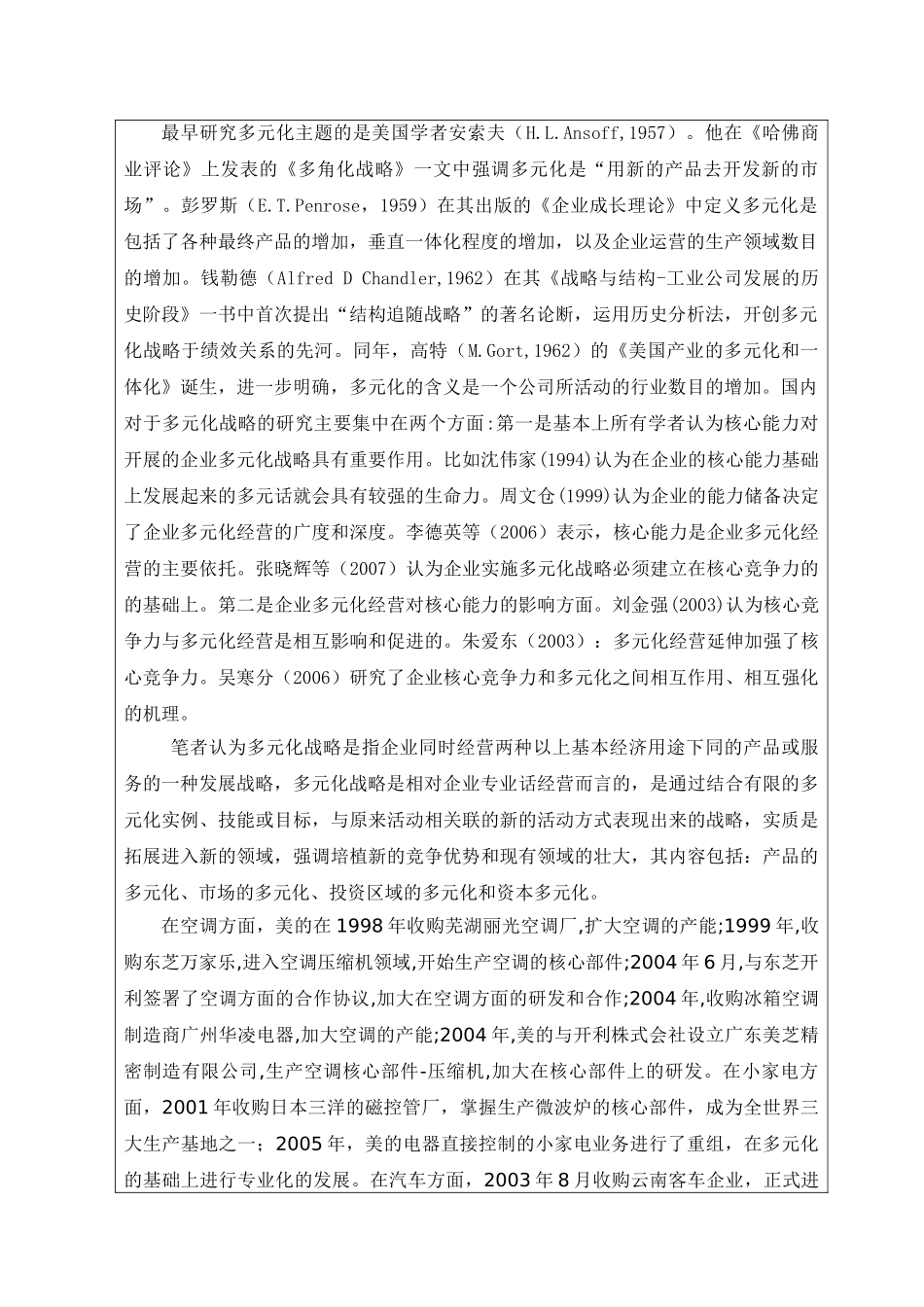 最早研究多元化主题的是美国学者安索夫（H.L.Ansoff,1957）。他在《哈佛商业评论》上发表的《多角化战略》一文中强调多元化是“用新的产品去开发新的市场”。彭罗斯（E.T.Penrose，1959）在其出版的《企业成长理论》中定义多元化是包括了各种最终产品的增加，垂直一体化程度的增加，以及企业运营的生产领域数目的增加。钱勒德（Alfred D Chandler,1962）在其《战略与结构-工业公司发展的历史阶段》一书中首次提出“结构追随战略”的著名论断，运用历史分析法，开创多元化战略于绩效关系的先河。同年，高特（M.Gort,1962）的《美国产业的多元化和一体化》诞生，进一步明确，多元化的含义是一个公司所活动的行业数目的增加。国内对于多元化战略的研究主要集中在两个方面:第一是基本上所有学者认为核心能力对开展的企业多元化战略具有重要作用。比如沈伟家(1994)认为在企业的核心能力基础上发展起来的多元话就会具有较强的生命力。周文仓(1999)认为企业的能力储备决定了企业多元化经营的广度和深度。李德英等（2006）表示，核心能力是企业多元化经营的主要依托。张晓辉等（2007）认为企业实施多元化战略必须建立在核心竞争力的的基础上。第二是企业多元化经营对核心能力的影响方面。刘金强(2003)认为核心竞争力与多元化经营是相互影响和促进的。朱爱东（2003）：多元化经营延伸加强了核心竞争力。吴寒分（2006）研究了企业核心竞争力和多元化之间相互作用、相互强化的机理。

笔者认为多元化战略是指企业同时经营两种以上基本经济用途下同的产品或服务的一种发展战略，多元化战略是相对企业专业话经营而言的，是通过结合有限的多元化实例、技能或目标，与原来活动相关联的新的活动方式表现出来的战略，实质是拓展进入新的领域，强调培植新的竞争优势和现有领域的壮大，其内容包括：产品的多元化、市场的多元化、投资区域的多元化和资本多元化。

在空调方面，美的在1998年收购芜湖丽光空调厂,扩大空调的产能;1999年,收购东芝万家乐,进入空调压缩机领域,开始生产空调的核心部件;2004年6月,与东芝开利签署了空调方面的合作协议,加大在空调方面的研发和合作;2004年,收购冰箱空调制造商广州华凌电器,加大空调的产能;2004年,美的与开利株式会社设立广东美芝精密制造有限公司,生产空调核心部件-压缩机,加大在核心部件上的研发。在小家电方面，2001年收购日本三洋的磁控管厂，掌握生产微波炉的核心部件，成为全世界三大生产基地之一；2005年，美的电器直接控制的小家电业务进行了重组，在多元化的基础上进行专业化的发展。在汽车方面，2003年8月收购云南客车企业，正式进